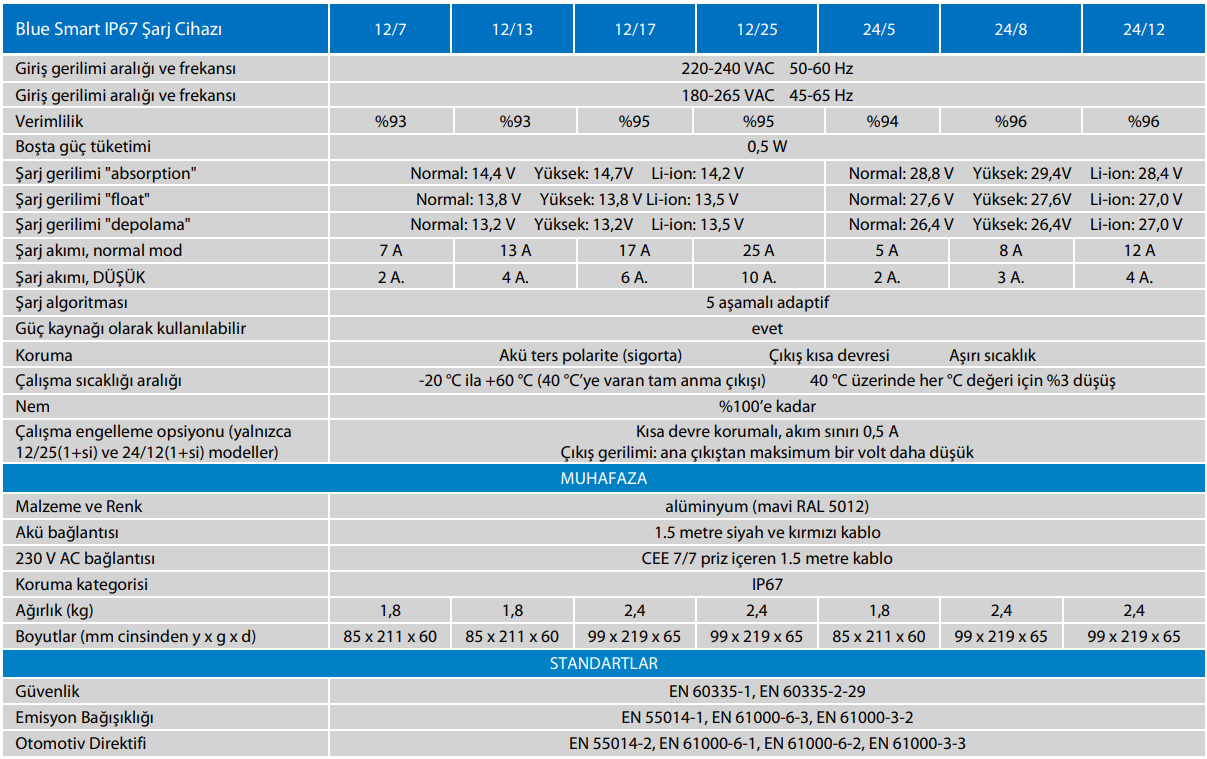 | Blue Smart IP67 Şarj Cihazı | 12/7 | 12/13 | 12/17 | 12/25 | 24/5 | 24/8 | 24/12 |
|---|---|---|---|---|---|---|---|
| Giriş gerilimi aralığı ve frekansı | 220-240 VAC 50-60 Hz | | | | | | |
| Giriş gerilimi aralığı ve frekansı | 180-265 VAC 45-65 Hz | | | | | | |
| Verimlilik | %93 | %93 | %95 | %95 | %94 | %96 | %96 |
| Boşta güç tüketimi | 0,5 W | | | | | | |
| Şarj gerilimi "absorption" | Normal: 14,4 V Yüksek: 14,7V Li-ion: 14,2 V | | | | Normal: 28,8 V Yüksek: 29,4V Li-ion: 28,4 V | | |
| Şarj gerilimi "float" | Normal: 13,8 V Yüksek: 13,8 V Li-ion: 13,5 V | | | | Normal: 27,6 V Yüksek: 27,6V Li-ion: 27,0 V | | |
| Şarj gerilimi "depolama" | Normal: 13,2 V Yüksek: 13,2V Li-ion: 13,5 V | | | | Normal: 26,4 V Yüksek: 26,4V Li-ion: 27,0 V | | |
| Şarj akımı, normal mod | 7 A | 13 A | 17 A | 25 A | 5 A | 8 A | 12 A |
| Şarj akımı, DÜŞÜK | 2 A. | 4 A. | 6 A. | 10 A. | 2 A. | 3 A. | 4 A. |
| Şarj algoritması | 5 aşamalı adaptif | | | | | | |
| Güç kaynağı olarak kullanılabilir | evet | | | | | | |
| Koruma | Akü ters polarite (sigorta) Çıkış kısa devresi Aşırı sıcaklık | | | | | | |
| Çalışma sıcaklığı aralığı | -20 °C ila +60 °C (40 °C'ye varan tam anma çıkışı) 40 °C üzerinde her °C değeri için %3 düşüş | | | | | | |
| Nem | %100'e kadar | | | | | | |
| Çalışma engelleme opsiyonu (yalnızca 12/25(1+si) ve 24/12(1+si) modeller) | Kısa devre korumalı, akım sınırı 0,5 A Çıkış gerilimi: ana çıkıştan maksimum bir volt daha düşük | | | | | | |
| MUHAFAZA | | | | | | | |
| Malzeme ve Renk | alüminyum (mavi RAL 5012) | | | | | | |
| Akü bağlantısı | 1.5 metre siyah ve kırmızı kablo | | | | | | |
| 230 V AC bağlantısı | CEE 7/7 priz içeren 1.5 metre kablo | | | | | | |
| Koruma kategorisi | IP67 | | | | | | |
| Ağırlık (kg) | 1,8 | 1,8 | 2,4 | 2,4 | 1,8 | 2,4 | 2,4 |
| Boyutlar (mm cinsinden y x g x d) | 85 x 211 x 60 | 85 x 211 x 60 | 99 x 219 x 65 | 99 x 219 x 65 | 85 x 211 x 60 | 99 x 219 x 65 | 99 x 219 x 65 |
| STANDARTLAR | | | | | | | |
| Güvenlik | EN 60335-1, EN 60335-2-29 | | | | | | |
| Emisyon Bağışıklığı | EN 55014-1, EN 61000-6-3, EN 61000-3-2 | | | | | | |
| Otomotiv Direktifi | EN 55014-2, EN 61000-6-1, EN 61000-6-2, EN 61000-3-3 | | | | | | |